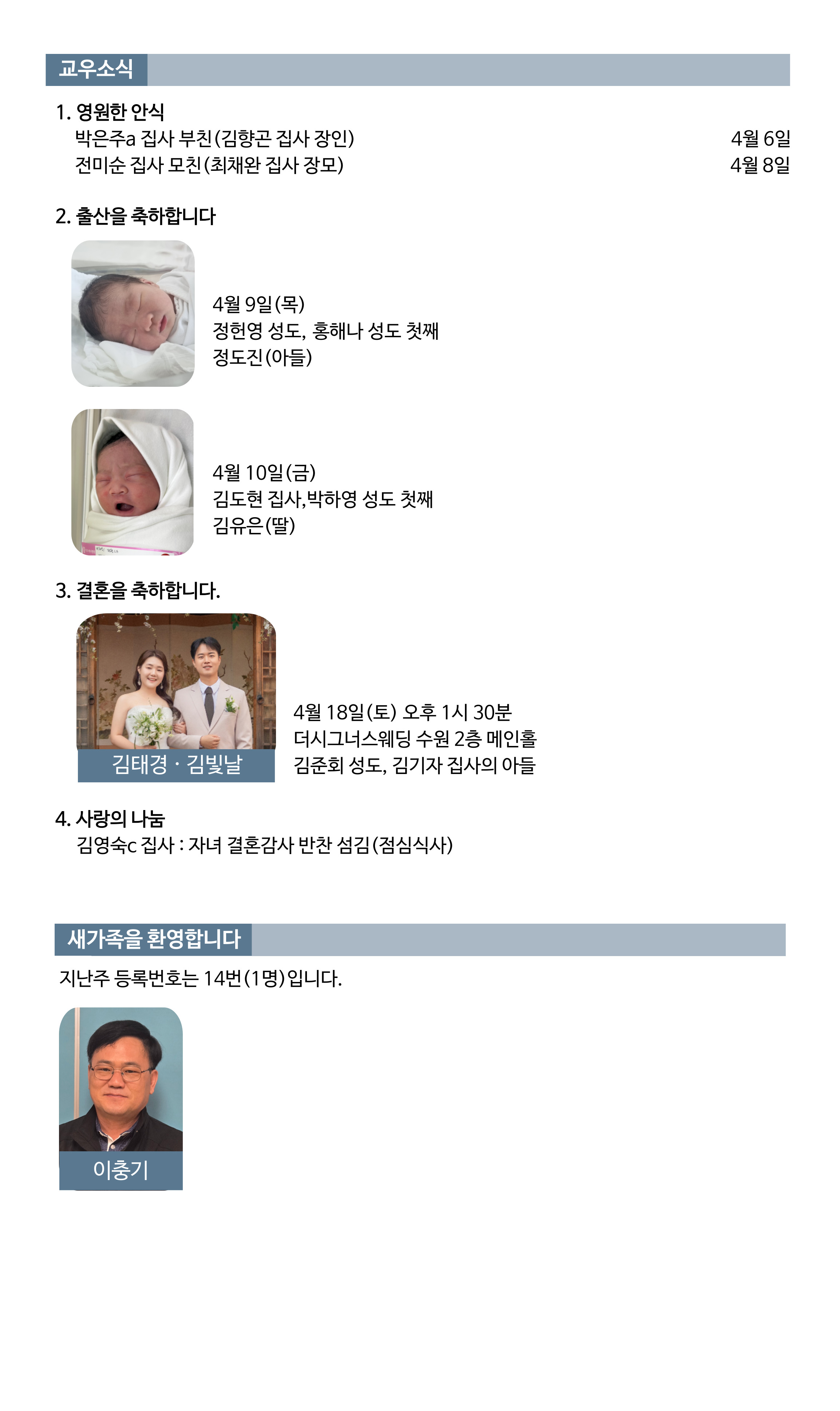 교우소식

1. 영원한 안식
박은주a 집사 부친(김향곤 집사 장인) 4월 6일
전미순 집사 모친(최채완 집사 장모) 4월 8일

2. 출산을 축하합니다

4월 9일(목)
정헌영 성도, 홍해나 성도 첫째
정도진(아들)

4월 10일(금)
김도현 집사,박하영 성도 첫째
김유은(딸)

3. 결혼을 축하합니다.

김태경 · 김빛날

4월 18일(토) 오후 1시 30분
더시그너스웨딩 수원 2층 메인홀
김준회 성도, 김기자 집사의 아들

4. 사랑의 나눔
김영숙c 집사 : 자녀 결혼감사 반찬 섬김(점심식사)

새가족을 환영합니다

지난주 등록번호는 14번(1명)입니다.

이충기